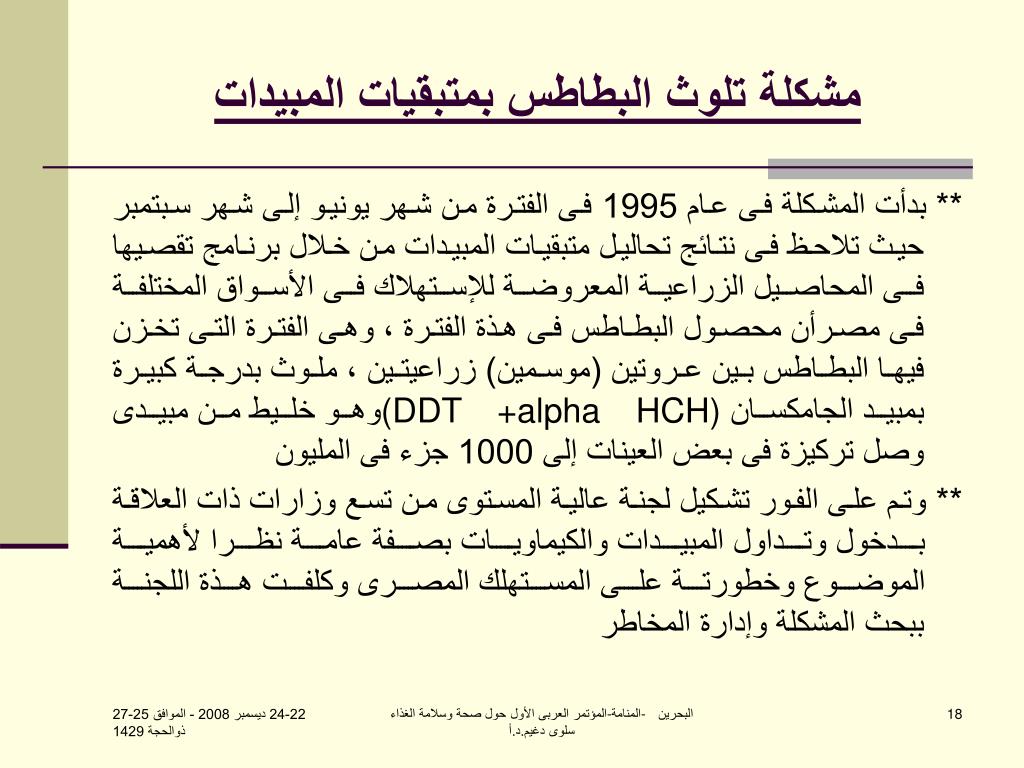 مشكلة تلوث البطاطس بمتبقيات المبيدات

** بدأت المشكلة فى عام 1995 فى الفترة من شهر يونيو إلى شهر سبتمبر حيث تلاحظ فى نتائج تحاليل متبقيات المبيدات من خلال برنامج تقصيها فى المحاصيل الزراعية المعروضة للإستهلاك فى الأسواق المختلفة فى مصرأن محصول البطاطس فى هذة الفترة ، وهى الفترة التى تخزن فيها البطاطس بين عروتين (موسمين) زراعيتين ، ملوث بدرجة كبيرة بمبيد الجامكسان (DDT +alpha HCH)وهو خليط من مبيدى وصل تركيزة فى بعض العينات إلى 1000 جزء فى المليون

** وتم على الفور تشكيل لجنة عالية المستوى من تسع وزارات ذات العلاقة بدخول وتداول المبيدات والكيماويات بصفة عامة نظرا لأهمية الموضوع وخطورتة على المستهلك المصرى وكلفت هذة اللجنة ببحث المشكلة وإدارة المخاطر

22-24 ديسمبر 2008 - الموافق 25-27 ذوالحجة 1429

البحرين -المنامة-المؤتمر العربى الأول حول صحة وسلامة الغذاء سلوى دغيم.د.أ

18